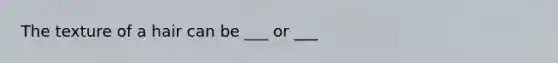 The texture of a hair can be ___ or ___